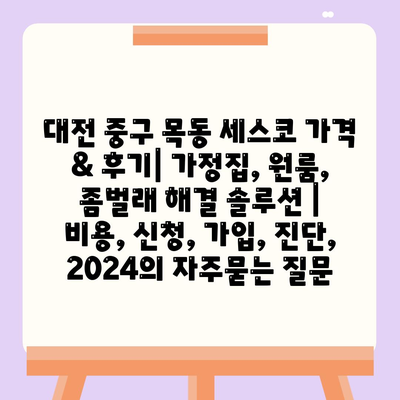 대전 중구 목동 세스코 가격 & 후기| 가정집, 원룸, 좀벌래 해결 솔루션 | 비용, 신청, 가입, 진단, 2024의 자주묻는 질문